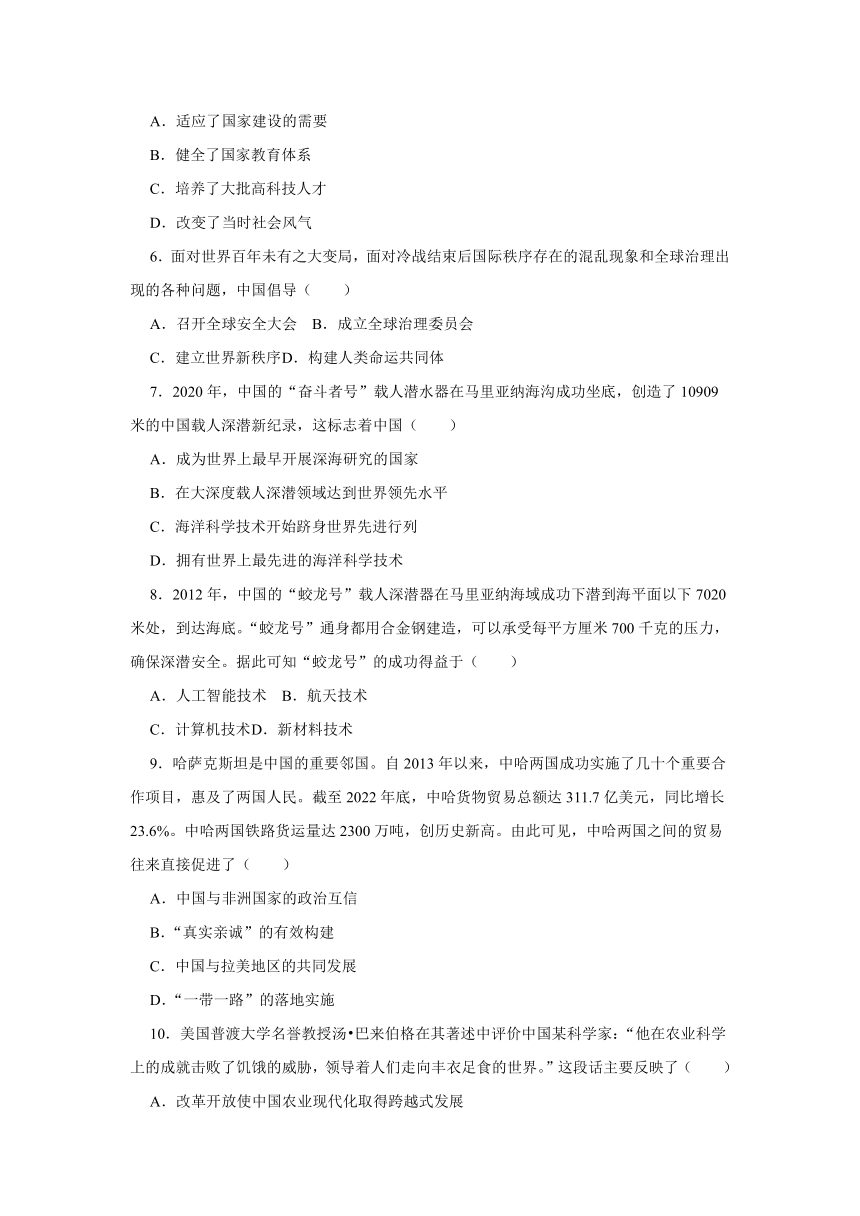 A．适应了国家建设的需要

B．健全了国家教育体系

C．培养了大批高科技人才

D．改变了当时社会风气

6．面对世界百年未有之大变局，面对冷战结束后国际秩序存在的混乱现象和全球治理出现的各种问题，中国倡导（　　）

A．召开全球安全大会　B．成立全球治理委员会

C．建立世界新秩序D．构建人类命运共同体

7．2020 年，中国的“奋斗者号”载人潜水器在马里亚纳海沟成功坐底，创造了 10909 米的中国载人深潜新纪录，这标志着中国（　　）

A．成为世界上最早开展深海研究的国家

B．在大深度载人深潜领域达到世界领先水平

C．海洋科学技术开始跻身世界先进行列

D．拥有世界上最先进的海洋科学技术

8．2012 年，中国的“蛟龙号”载人深潜器在马里亚纳海域成功下潜到海平面以下 7020 米处，到达海底。“蛟龙号”通身都用合金钢建造，可以承受每平方厘米 700 千克的压力，确保深潜安全。据此可知“蛟龙号”的成功得益于（　　）

A．人工智能技术　B．航天技术

C．计算机技术D．新材料技术

9．哈萨克斯坦是中国的重要邻国。自 2013 年以来，中哈两国成功实施了几十个重要合作项目，惠及了两国人民。截至 2022 年底，中哈货物贸易总额达 311.7 亿美元，同比增长 23.6%。中哈两国铁路货运量达 2300 万吨，创历史新高。由此可见，中哈两国之间的贸易往来直接促进了（　　）

A．中国与非洲国家的政治互信

B．“真实亲诚”的有效构建

C．中国与拉美地区的共同发展

D．“一带一路”的落地实施

10．美国普渡大学名誉教授汤•巴来伯格在其著述中评价中国某科学家：“他在农业科学上的成就击败了饥饿的威胁，领导着人们走向丰衣足食的世界。”这段话主要反映了（　　）

A．改革开放使中国农业现代化取得跨越式发展